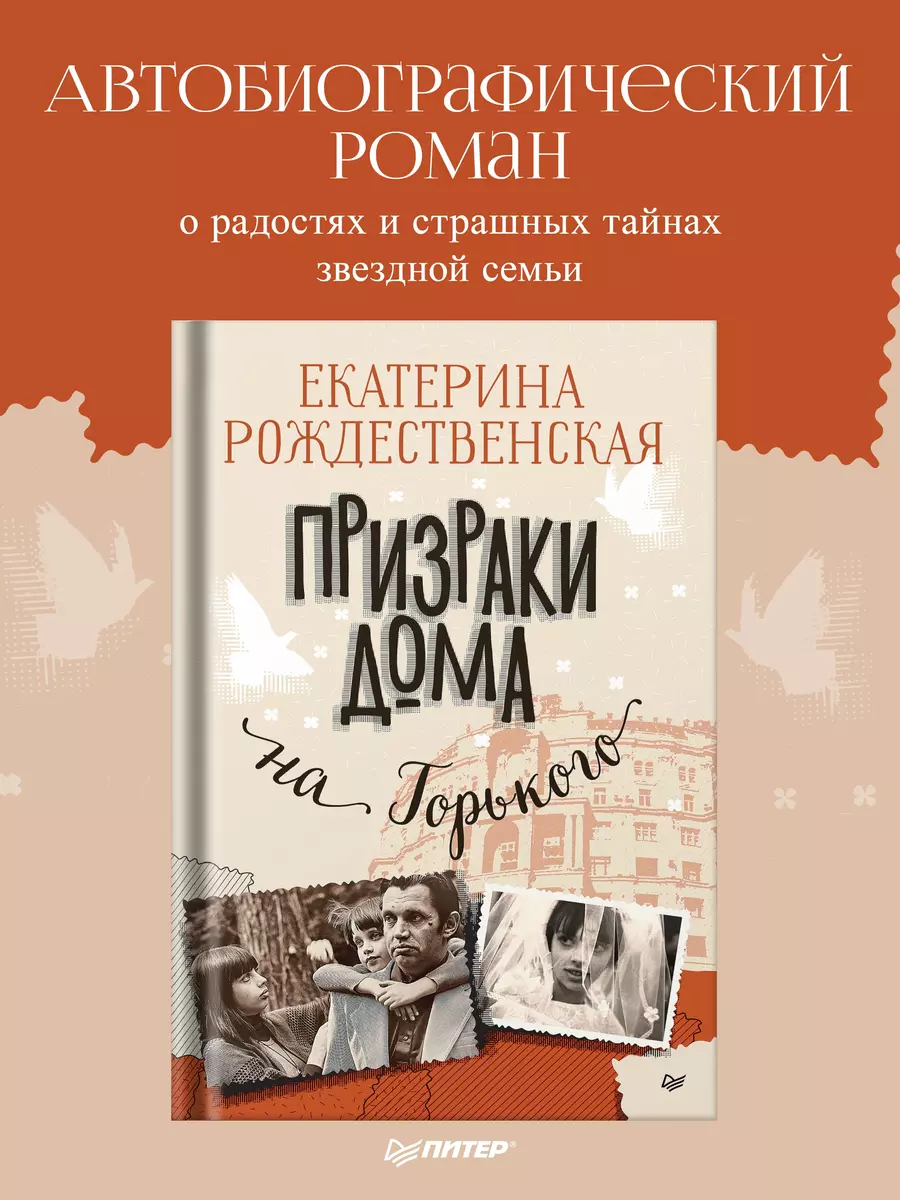 АВТОБИОГРАФИЧЕСКИЙ РОМАН

о радостях и страшных тайнах звездной семьи

ЕКАТЕРИНА РОЖДЕСТВЕНСКАЯ

ПРИЗРАКИ ДОМА на Горького

ПИТЕР